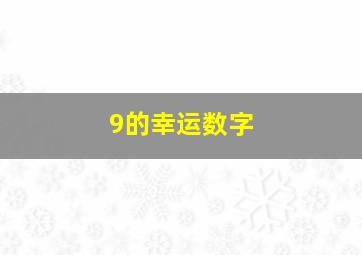 9的幸运数字